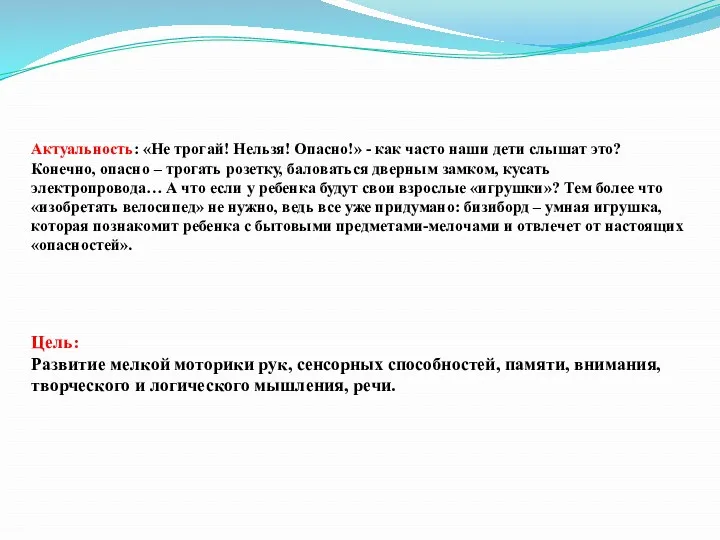 Актуальность: «Не трогай! Нельзя! Опасно!» - как часто наши дети слышат это? Конечно, опасно – трогать розетку, баловаться дверным замком, кусать электропровода… А что если у ребенка будут свои взрослые «игрушки»? Тем более что «изобретать велосипед» не нужно, ведь все уже придумано: бизиборд – умная игрушка, которая познакомит ребенка с бытовыми предметами-мелочами и отвлечет от настоящих «опасностей».

Цель:
Развитие мелкой моторики рук, сенсорных способностей, памяти, внимания, творческого и логического мышления, речи.